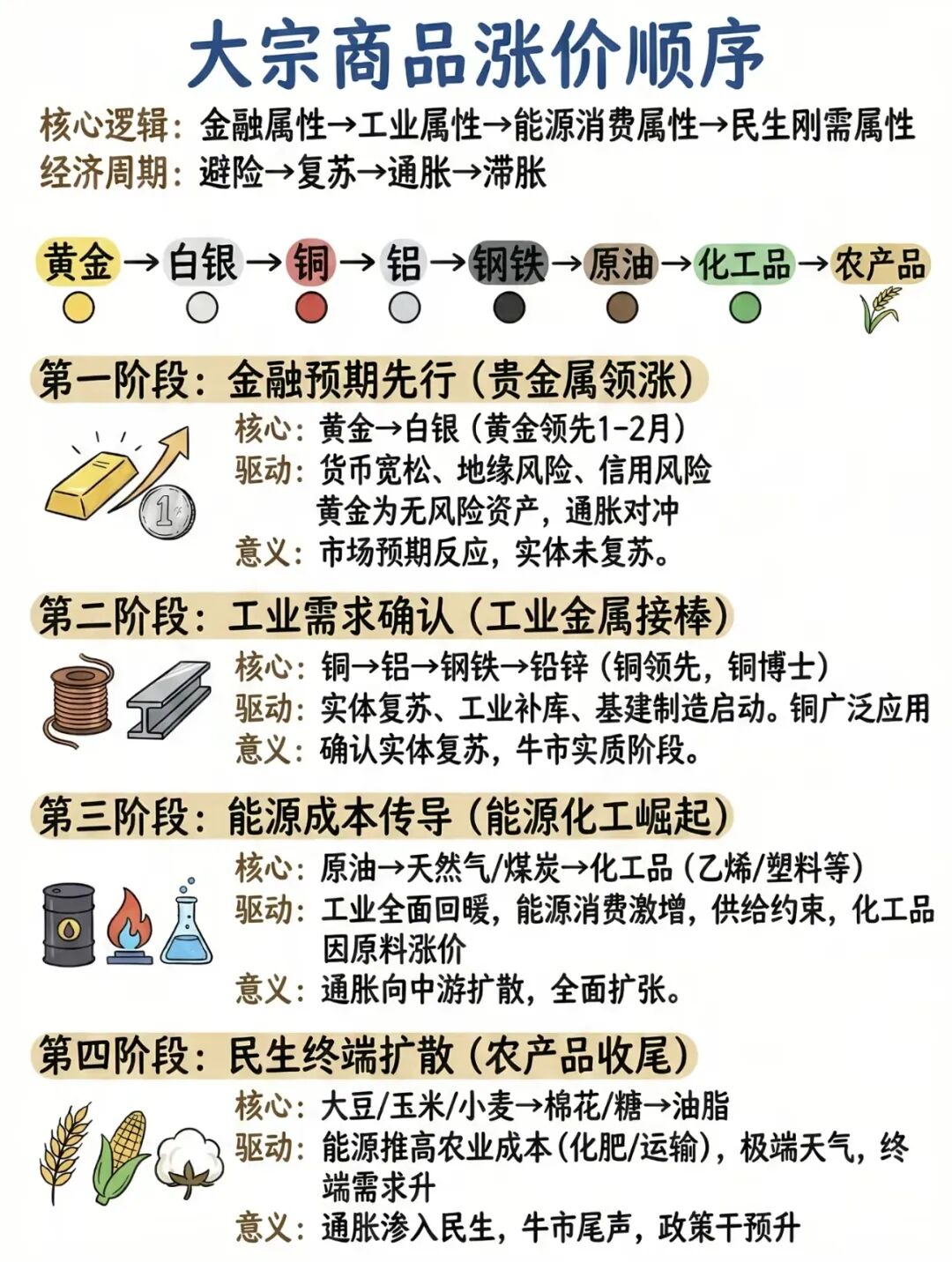 大宗商品涨价顺序

核心逻辑：金融属性→工业属性→能源消费属性→民生刚需属性
经济周期：避险→复苏→通胀→滞胀

黄金→白银→铜→铝→钢铁→原油→化工品→农产品

第一阶段：金融预期先行（贵金属领涨）
核心：黄金→白银（黄金领先1-2月）
驱动：货币宽松、地缘风险、信用风险 黄金为无风险资产，通胀对冲
意义：市场预期反应，实体未复苏。

第二阶段：工业需求确认（工业金属接棒）
核心：铜→铝→钢铁→铅锌（铜领先，铜博士）
驱动：实体复苏、工业补库、基建制造启动。铜广泛应用
意义：确认实体复苏，牛市实质阶段。

第三阶段：能源成本传导（能源化工崛起）
核心：原油→天然气/煤炭→化工品（乙烯/塑料等）
驱动：工业全面回暖，能源消费激增，供给约束，化工品因原料涨价
意义：通胀向中游扩散，全面扩张。

第四阶段：民生终端扩散（农产品收尾）
核心：大豆/玉米/小麦→棉花/糖→油脂
驱动：能源推高农业成本(化肥/运输)，极端天气，终端需求升
意义：通胀渗入民生，牛市尾声，政策干预升